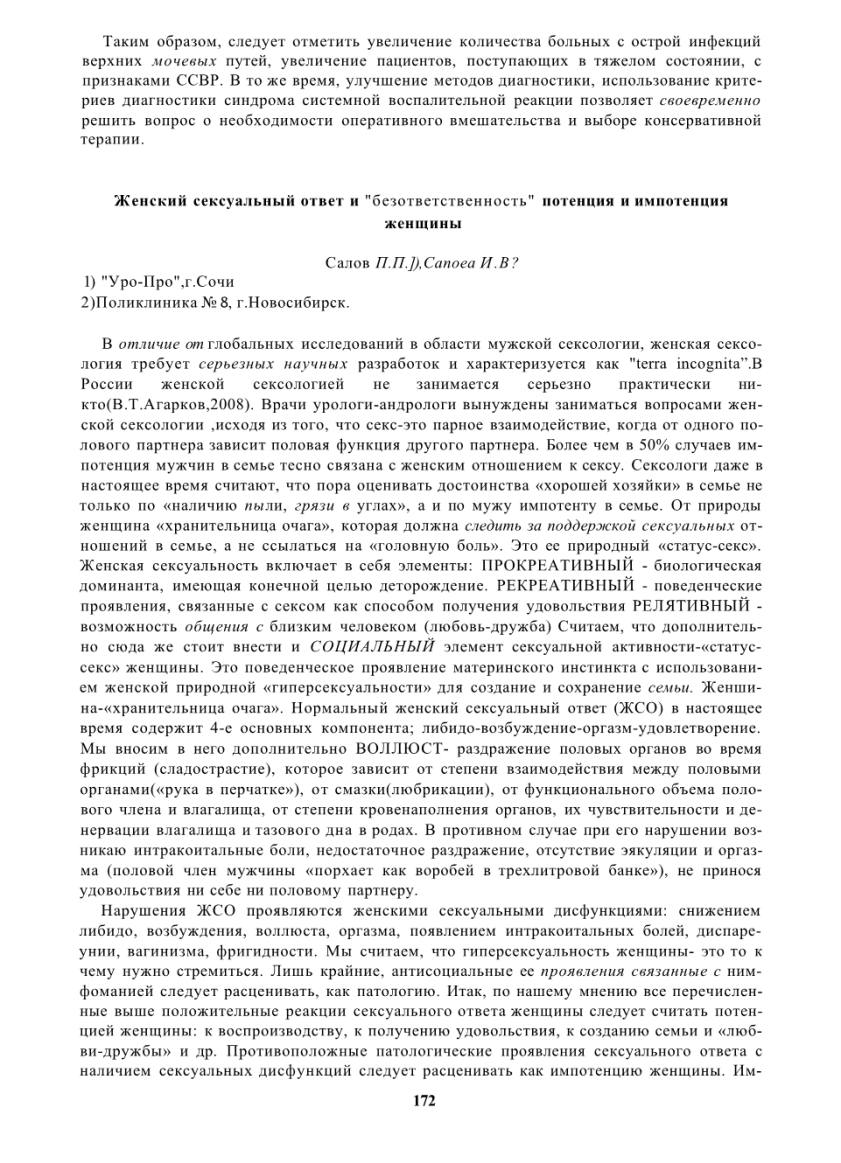 Таким образом, следует отметить увеличение количества больных с острой инфекций верхних мочевых путей, увеличение пациентов, поступающих в тяжелом состоянии, с признаками ССВР. В то же время, улучшение методов диагностики, использование критериев диагностики синдрома системной воспалительной реакции позволяет своевременно решить вопрос о необходимости оперативного вмешательства и выборе консервативной терапии.

Женский сексуальный ответ и "безответственность" потенция и импотенция женщины

Салов П.П.]),Сапоеа И.В?

1) "Уро-Про",г.Сочи
2)Поликлиника № 8, г.Новосибирск.

В отличие от глобальных исследований в области мужской сексологии, женская сексология требует серьезных научных разработок и характеризуется как "terra incognita".В России женской сексологией не занимается серьезно практически никто(В.Т.Агарков,2008). Врачи урологи-андрологи вынуждены заниматься вопросами женской сексологии ,исходя из того, что секс-это парное взаимодействие, когда от одного полового партнера зависит половая функция другого партнера. Более чем в 50% случаев импотенция мужчин в семье тесно связана с женским отношением к сексу. Сексологи даже в настоящее время считают, что пора оценивать достоинства «хорошей хозяйки» в семье не только по «наличию пыли, грязи в углах», а и по мужу импотенту в семье. От природы женщина «хранительница очага», которая должна следить за поддержкой сексуальных отношений в семье, а не ссылаться на «головную боль». Это ее природный «статус-секс». Женская сексуальность включает в себя элементы: ПРОКРЕАТИВНЫЙ - биологическая доминанта, имеющая конечной целью деторождение. РЕКРЕАТИВНЫЙ - поведенческие проявления, связанные с сексом как способом получения удовольствия РЕЛЯТИВНЫЙ - возможность общения с близким человеком (любовь-дружба) Считаем, что дополнительно сюда же стоит внести и СОЦИАЛЬНЫЙ элемент сексуальной активности-«статус-секс» женщины. Это поведенческое проявление материнского инстинкта с использованием женской природной «гиперсексуальности» для создание и сохранение семьи. Женщина-«хранительница очага». Нормальный женский сексуальный ответ (ЖСО) в настоящее время содержит 4-е основных компонента; либидо-возбуждение-оргазм-удовлетворение. Мы вносим в него дополнительно ВОЛЛЮСТ- раздражение половых органов во время фрикций (сладострастие), которое зависит от степени взаимодействия между половыми органами(«рука в перчатке»), от смазки(любрикации), от функционального объема полового члена и влагалища, от степени кровенаполнения органов, их чувствительности и денервации влагалища и тазового дна в родах. В противном случае при его нарушении возникаю интракоитальные боли, недостаточное раздражение, отсутствие эякуляции и оргазма (половой член мужчины «порхает как воробей в трехлитровой банке»), не принося удовольствия ни себе ни половому партнеру.

Нарушения ЖСО проявляются женскими сексуальными дисфункциями: снижением либидо, возбуждения, воллюста, оргазма, появлением интракоитальных болей, диспареунии, вагинизма, фригидности. Мы считаем, что гиперсексуальность женщины- это то к чему нужно стремиться. Лишь крайние, антисоциальные ее проявления связанные с нимфоманией следует расценивать, как патологию. Итак, по нашему мнению все перечисленные выше положительные реакции сексуального ответа женщины следует считать потенцией женщины: к воспроизводству, к получению удовольствия, к созданию семьи и «любви-дружбы» и др. Противоположные патологические проявления сексуального ответа с наличием сексуальных дисфункций следует расценивать как импотенцию женщины. Им-

172